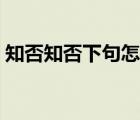 知否知否下句怎